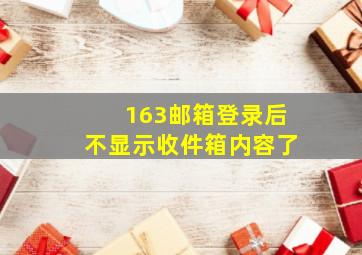 163邮箱登录后
不显示收件箱内容了